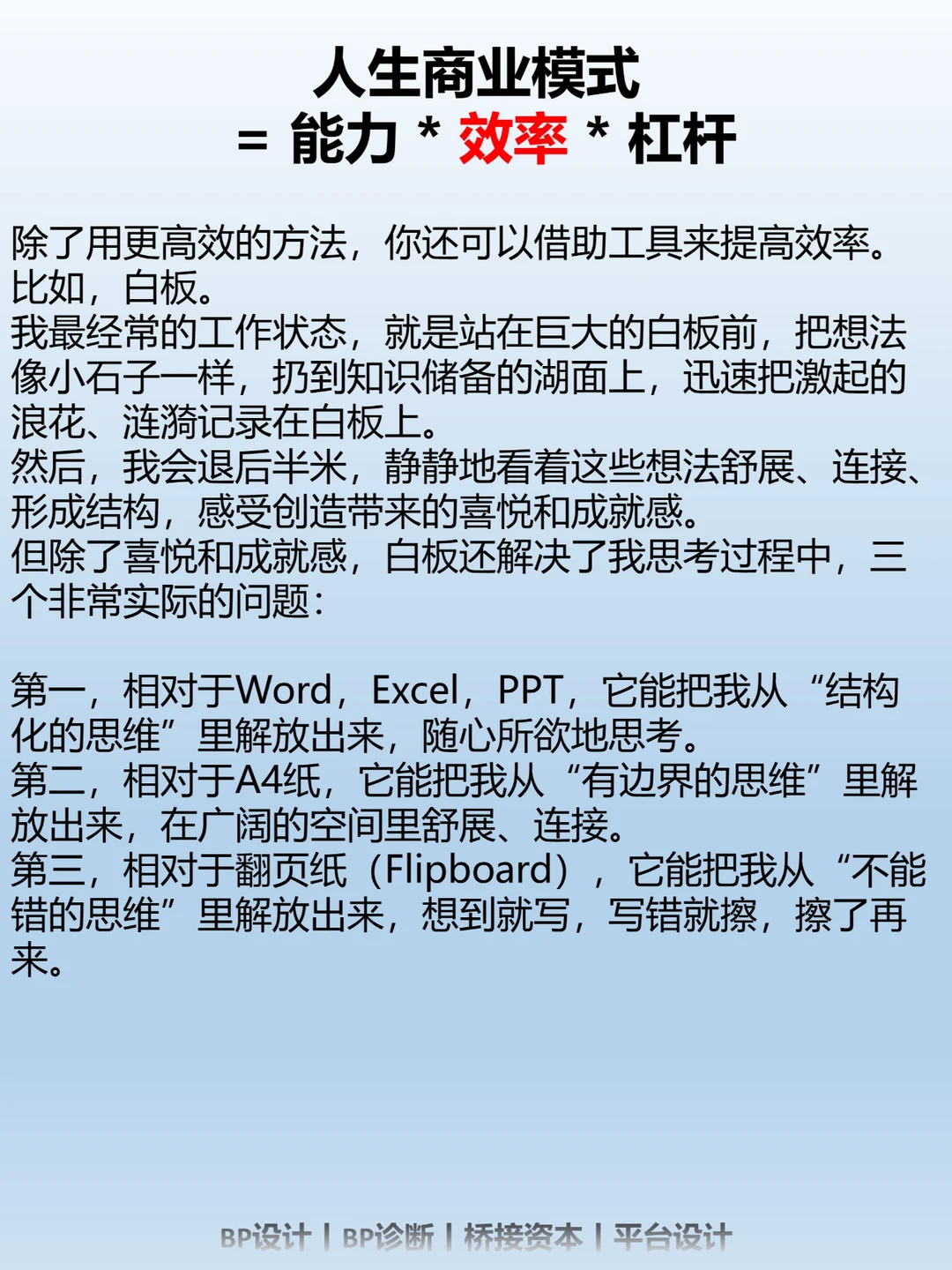 人生商业模式
= 能力 * 效率 * 杠杆

除了用更高效的方法，你还可以借助工具来提高效率。
比如，白板。
我最经常的工作状态，就是站在巨大的白板前，把想法像小石子一样，扔到知识储备的湖面上，迅速把激起的浪花、涟漪记录在白板上。
然后，我会退后半米，静静地看着这些想法舒展、连接、形成结构，感受创造带来的喜悦和成就感。
但除了喜悦和成就感，白板还解决了我思考过程中，三个非常实际的问题：

第一，相对于Word，Excel，PPT，它能把我从“结构化的思维”里解放出来，随心所欲地思考。
第二，相对于A4纸，它能把我从“有边界的思维”里解放出来，在广阔的空间里舒展、连接。
第三，相对于翻页纸（Flipboard），它能把我从“不能错的思维”里解放出来，想到就写，写错就擦，擦了再来。

BP设计 | BP诊断 | 桥接资本 | 平台设计